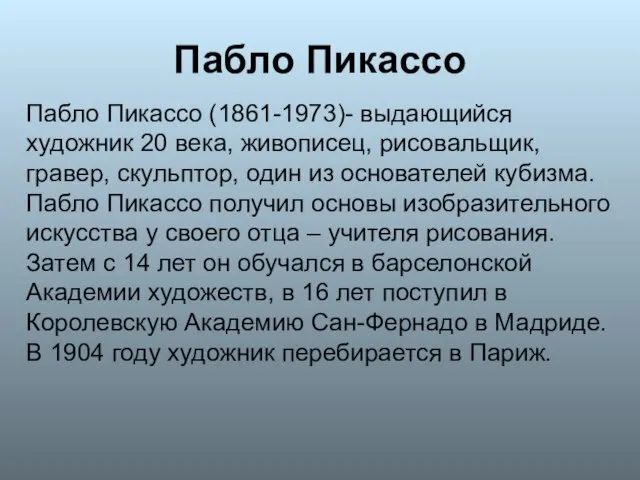 Пабло Пикассо

Пабло Пикассо (1861-1973)- выдающийся художник 20 века, живописец, рисовальщик, гравер, скульптор, один из основателей кубизма. Пабло Пикассо получил основы изобразительного искусства у своего отца – учителя рисования. Затем с 14 лет он обучался в барселонской Академии художеств, в 16 лет поступил в Королевскую Академию Сан-Фернадо в Мадриде. В 1904 году художник перебирается в Париж.